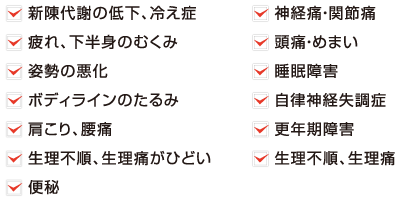 新陳代謝の低下、冷え症
疲れ、下半身のむくみ
姿勢の悪化
ボディラインのたるみ
肩こり、腰痛
生理不順、生理痛がひどい
便秘

神経痛･関節痛
頭痛･めまい
睡眠障害
自律神経失調症
更年期障害
生理不順、生理痛